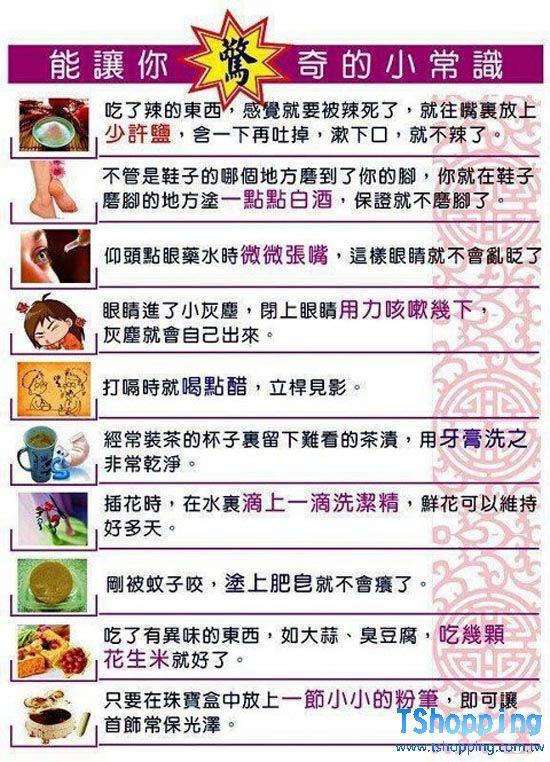 能讓你驚奇的小常識

吃了辣的東西，感覺就要被辣死了，就往嘴裏放上少許鹽，含一下再吐掉，漱下口，就不辣了。

不管是鞋子的哪個地方磨到了你的腳，你就在鞋子磨腳的地方塗一點點白酒，保證就不磨腳了。

仰頭點眼藥水時微微張嘴，這樣眼睛就不會亂眨了

眼睛進了小灰塵，閉上眼睛用力咳嗽幾下，灰塵就會自己出來。

打嗝時就喝點醋，立桿見影。

經常裝茶的杯子裏留下難看的茶漬，用牙膏洗之非常乾淨。

插花時，在水裏滴上一滴洗潔精，鮮花可以維持好多天。

剛被蚊子咬，塗上肥皂就不會癢了。

吃了有異味的東西，如大蒜、臭豆腐，吃幾顆花生米就好了。

只要在珠寶盒中放上一節小小的粉筆，即可讓首飾常保光澤。

TShopping
www.tshopping.com.tw